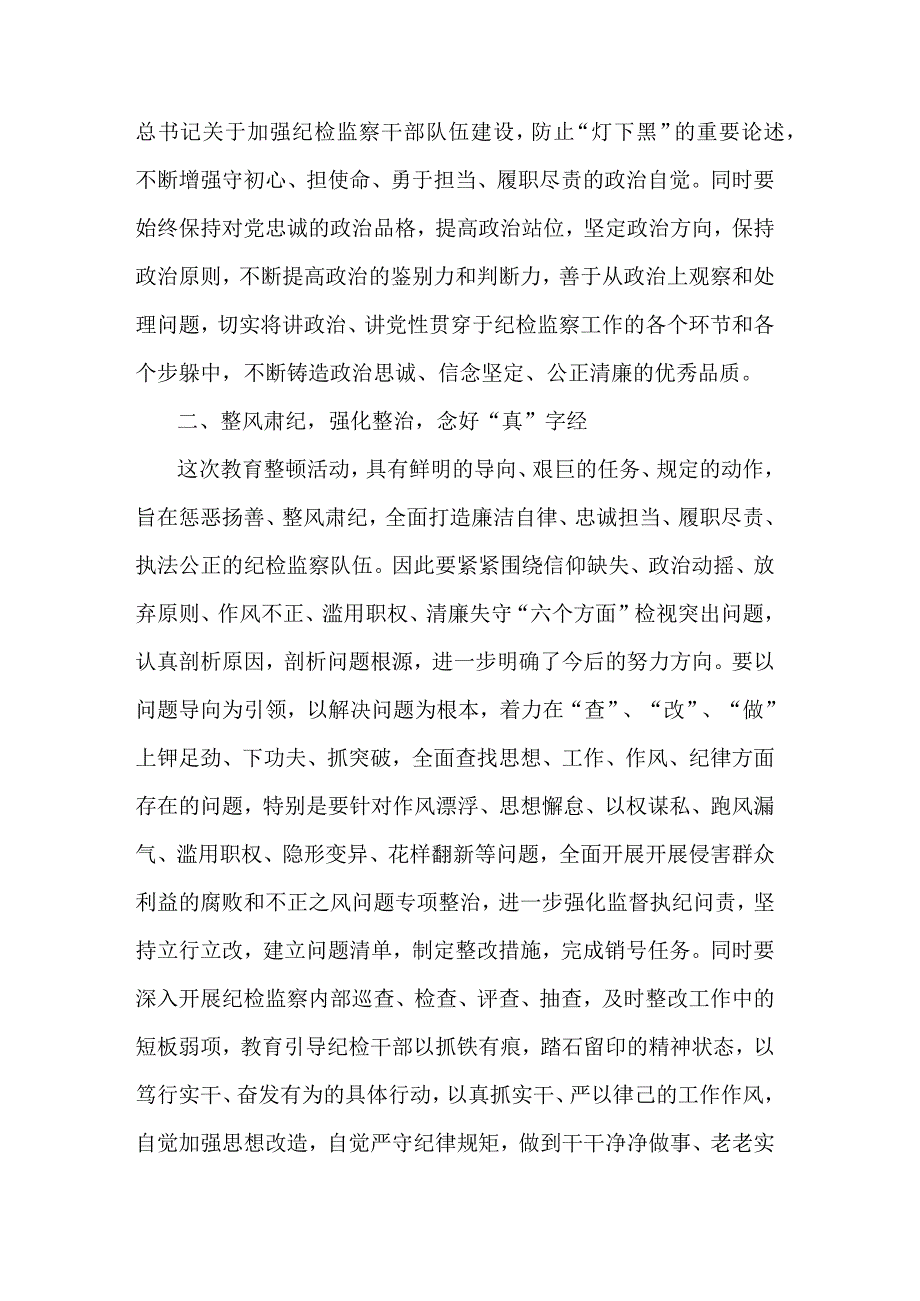 总书记关于加强纪检监察干部队伍建设，防止“灯下黑”的重要论述，不断增强守初心、担使命、勇于担当、履职尽责的政治自觉。同时要始终保持对党忠诚的政治品格，提高政治站位，坚定政治方向，保持政治原则，不断提高政治的鉴别力和判断力，善于从政治上观察和处理问题，切实将讲政治、讲党性贯穿于纪检监察工作的各个环节和各个步躲中，不断铸造政治思诚、信念坚定、公正清廉的优秀品质。

二、整风肃纪，强化整治，念好“真”字经

这次教育整顿活动，具有鲜明的导向、艰巨的任务、规定的动作，旨在惩恶扬善、整风肃纪，全面打造廉洁自律、忠诚担当、履职尽责、执法公正的纪检监察队伍。因此要紧紧围绕信仰缺失、政治动摇、放弃原则、作风不正、滥用职权、清廉失守“六个方面”检视突出问题，认真剖析原因，剖析问题根源，进一步明确了今后的努力方向。要以问题导向为引领，以解决问题为根本，着力在“查”、“改”、“做”上钾足劲、下功夫、抓突破，全面查找思想、工作、作风、纪律方面存在的问题，特别是要针对作风漂浮、思想懈怠、以权谋私、跑风漏气、滥用职权、隐形变异、花样翻新等问题，全面开展开展侵害群众利益的腐败和不正之风问题专项整治，进一步强化监督执纪问责，坚持立行立改，建立问题清单，制定整改措施，完成销号任务。同时要深入开展纪检监察内部巡查、检查、评查、抽查，及时整改工作中的短板弱项，教育引导纪检干部以抓铁有痕，踏石留印的精神状态，以笃行实干、奋发有为的具体行动，以真抓实干、严以律己的工作作风，自觉加强思想改造，自觉严守纪律规矩，做到干干净净做事、老老实